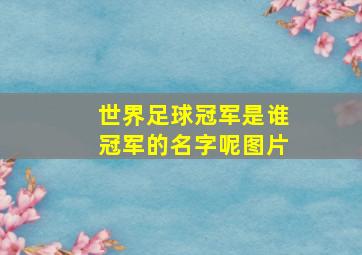 世界足球冠军是谁
冠军的名字呢图片